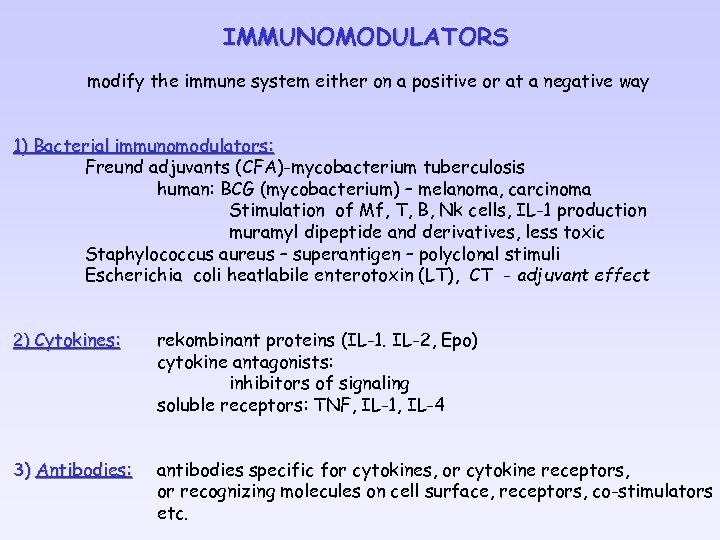 IMMUNOMODULATORS

modify the immune system either on a positive or at a negative way

1) Bacterial immunomodulators:
Freund adjuvants (CFA)-mycobacterium tuberculosis
human: BCG (mycobacterium) – melanoma, carcinoma
Stimulation of Mf, T, B, Nk cells, IL-1 production
muramyl dipeptide and derivatives, less toxic
Staphylococcus aureus – superantigen – polyclonal stimuli
Escherichia coli heatlabile enterotoxin (LT), CT - adjuvant effect

2) Cytokines: rekombinant proteins (IL-1. IL-2, Epo)
cytokine antagonists:
inhibitors of signaling
soluble receptors: TNF, IL-1, IL-4

3) Antibodies: antibodies specific for cytokines, or cytokine receptors, or recognizing molecules on cell surface, receptors, co-stimulators etc.